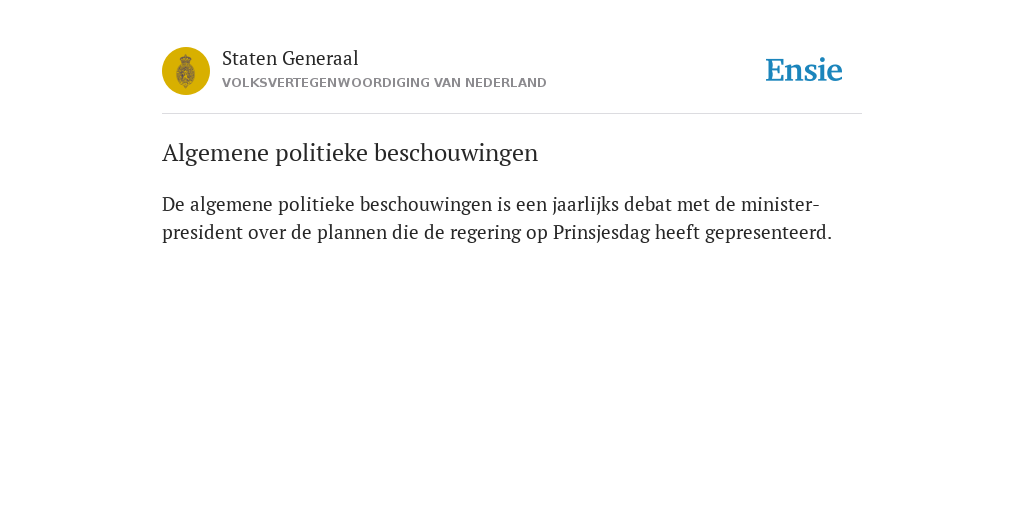 Staten Generaal
VOLKSVERTEGENWOORDIGING VAN NEDERLAND

Ensie

Algemene politieke beschouwingen

De algemene politieke beschouwingen is een jaarlijks debat met de minister-president over de plannen die de regering op Prinsjesdag heeft gepresenteerd.